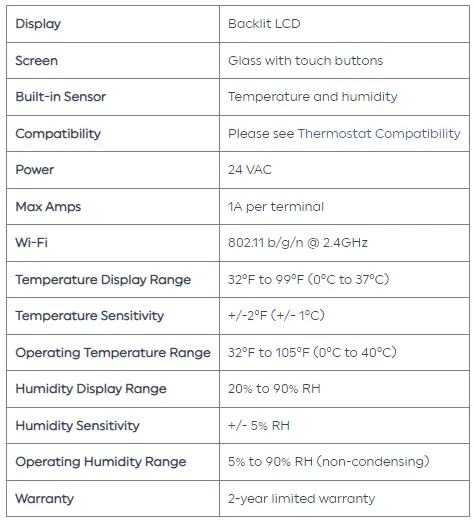 | Display | Backlit LCD |
|---|---|
| Screen | Glass with touch buttons |
| Built-in Sensor | Temperature and humidity |
| Compatibility | Please see Thermostat Compatibility |
| Power | 24 VAC |
| Max Amps | 1A per terminal |
| Wi-Fi | 802.11 b/g/n @ 2.4GHz |
| Temperature Display Range | 32°F to 99°F (0°C to 37°C) |
| Temperature Sensitivity | +/-2°F (+/- 1°C) |
| Operating Temperature Range | 32°F to 105°F (0°C to 40°C) |
| Humidity Display Range | 20% to 90% RH |
| Humidity Sensitivity | +/- 5% RH |
| Operating Humidity Range | 5% to 90% RH (non-condensing) |
| Warranty | 2-year limited warranty |